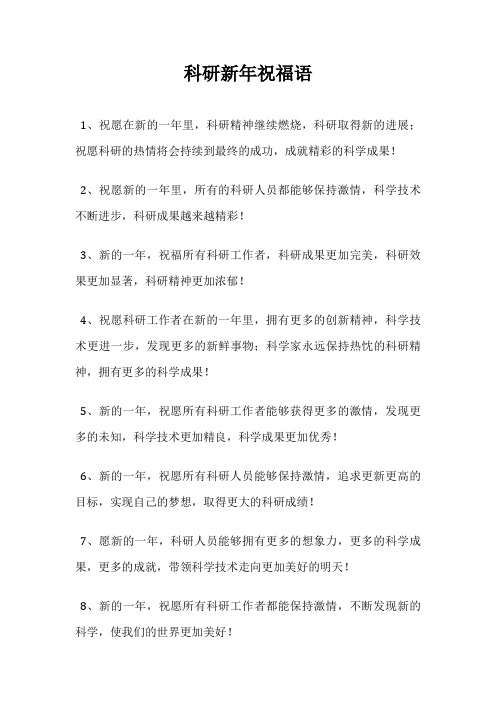 科研新年祝福语

1、祝愿在新的一年里，科研精神继续燃烧，科研取得新的进展；祝愿科研的热情将会持续到最终的成功，成就精彩的科学成果！

2、祝愿新的一年里，所有的科研人员都能够保持激情，科学技术不断进步，科研成果越来越精彩！

3、新的一年，祝福所有科研工作者，科研成果更加完美，科研效果更加显著，科研精神更加浓郁！

4、祝愿科研工作者在新的一年里，拥有更多的创新精神，科学技术更进一步，发现更多的新鲜事物；科学家永远保持热忱的科研精神，拥有更多的科学成果！

5、新的一年，祝愿所有科研工作者能够获得更多的激情，发现更多的未知，科学技术更加精良，科学成果更加优秀！

6、新的一年，祝愿所有科研人员能够保持激情，追求更新更高的目标，实现自己的梦想，取得更大的科研成绩！

7、愿新的一年，科研人员能够拥有更多的想象力，更多的科学成果，更多的成就，带领科学技术走向更加美好的明天！

8、新的一年，祝愿所有科研工作者都能保持激情，不断发现新的科学，使我们的世界更加美好！